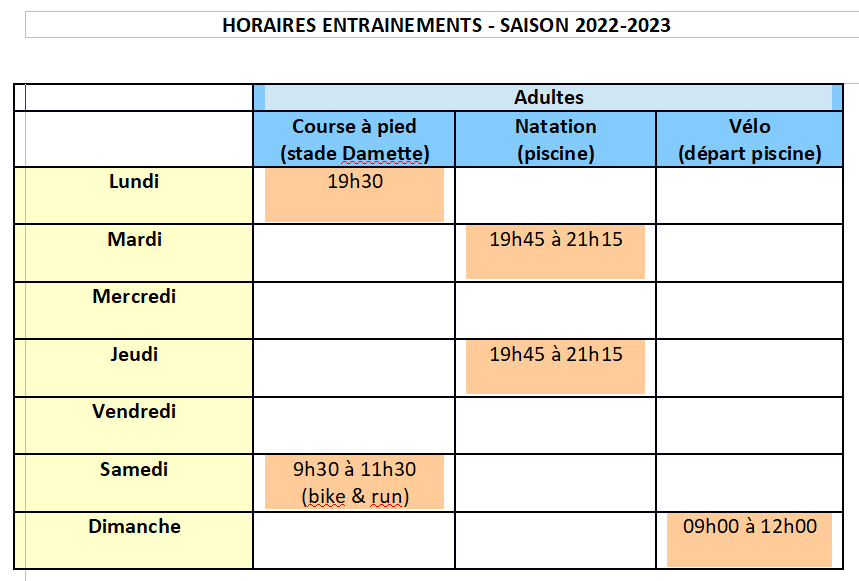 HORAIRES ENTRAINEMENTS - SAISON 2022-2023

| | Adultes | | |
|---|---|---|---|
| | Course à pied (stade Damette) | Natation (piscine) | Vélo (départ piscine) |
| Lundi | 19h30 | | |
| Mardi | | 19h45 à 21h15 | |
| Mercredi | | | |
| Jeudi | | 19h45 à 21h15 | |
| Vendredi | | | |
| Samedi | 9h30 à 11h30 (bike & run) | | |
| Dimanche | | | 09h00 à 12h00 |